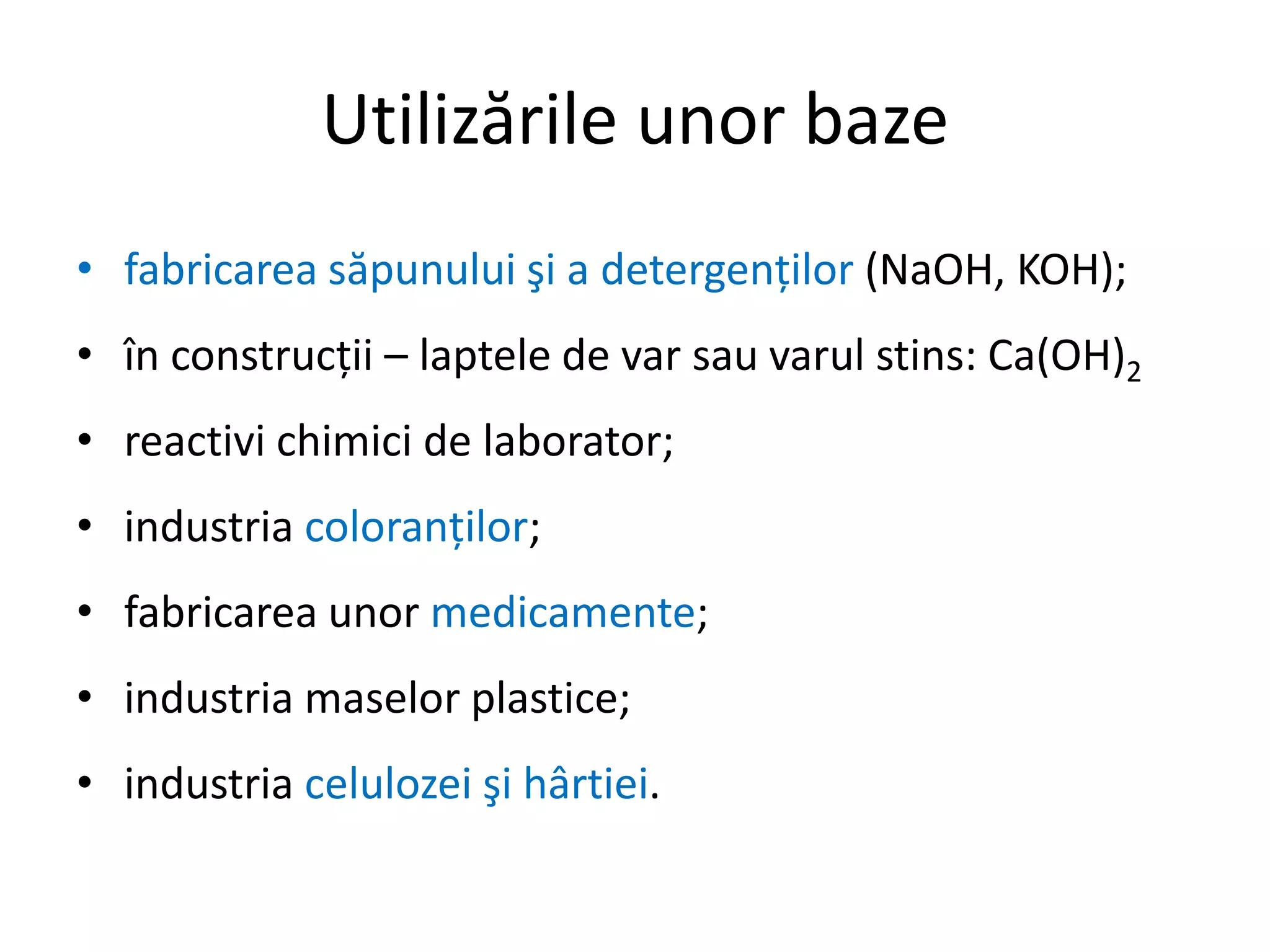 Utilizările unor baze

• fabricarea săpunului şi a detergenților (NaOH, KOH);
• în construcții – laptele de var sau varul stins: $Ca(OH)_2$
• reactivi chimici de laborator;
• industria coloranților;
• fabricarea unor medicamente;
• industria maselor plastice;
• industria celulozei şi hârtiei.